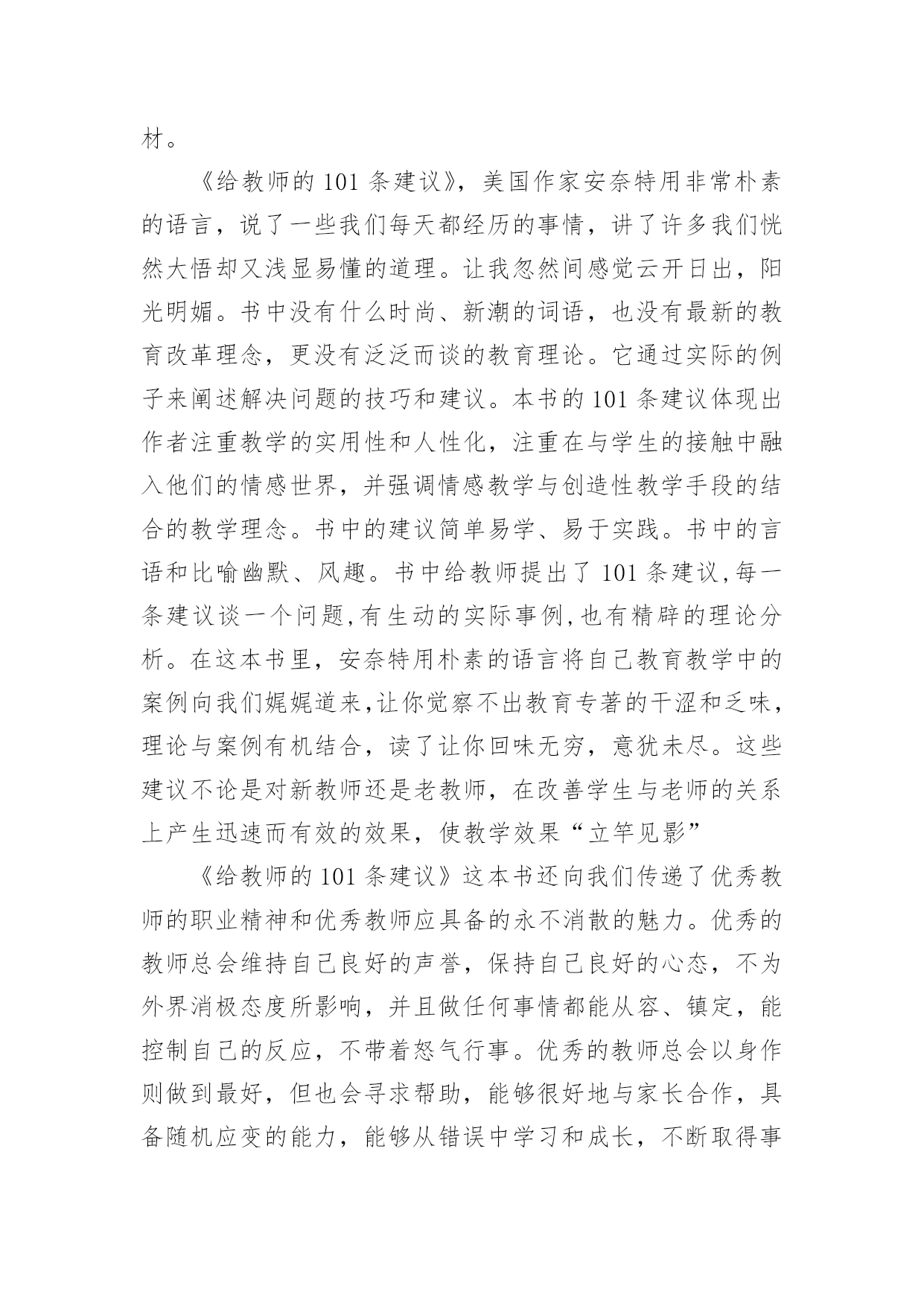 材。

《给教师的 101 条建议》，美国作家安奈特用非常朴素的语言，说了一些我们每天都经历的事情，讲了许多我们恍然大悟却又浅显易懂的道理。让我忽然间感觉云开日出，阳光明媚。书中没有什么时尚、新潮的词语，也没有最新的教育改革理念，更没有泛泛而谈的教育理论。它通过实际的例子来阐述解决问题的技巧和建议。本书的 101 条建议体现出作者注重教学的实用性和人性化，注重在与学生的接触中融入他们的情感世界，并强调情感教学与创造性教学手段的结合的教学理念。书中的建议简单易学、易于实践。书中的言语和比喻幽默、风趣。书中给教师提出了 101 条建议,每一条建议谈一个问题,有生动的实际事例,也有精辟的理论分析。在这本书里，安奈特用朴素的语言将自己教育教学中的案例向我们娓娓道来,让你觉察不出教育专著的干涩和乏味，理论与案例有机结合，读了让你回味无穷，意犹未尽。这些建议不论是对新教师还是老教师，在改善学生与老师的关系上产生迅速而有效的效果，使教学效果“立竿见影”

《给教师的 101 条建议》这本书还向我们传递了优秀教师的职业精神和优秀教师应具备的永不消散的魅力。优秀的教师总会维持自己良好的声誉，保持自己良好的心态，不为外界消极态度所影响，并且做任何事情都能从容、镇定，能控制自己的反应，不带着怒气行事。优秀的教师总会以身作则做到最好，但也会寻求帮助，能够很好地与家长合作，具备随机应变的能力，能够从错误中学习和成长，不断取得事